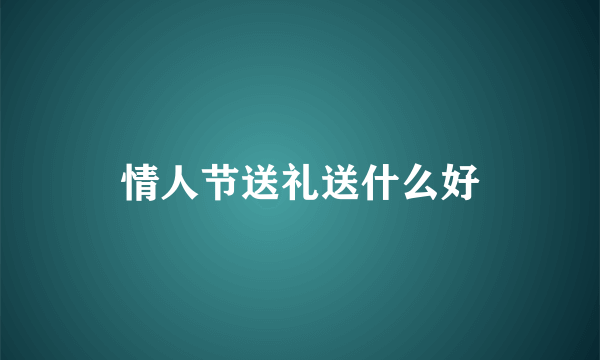 情人节送礼送什么好